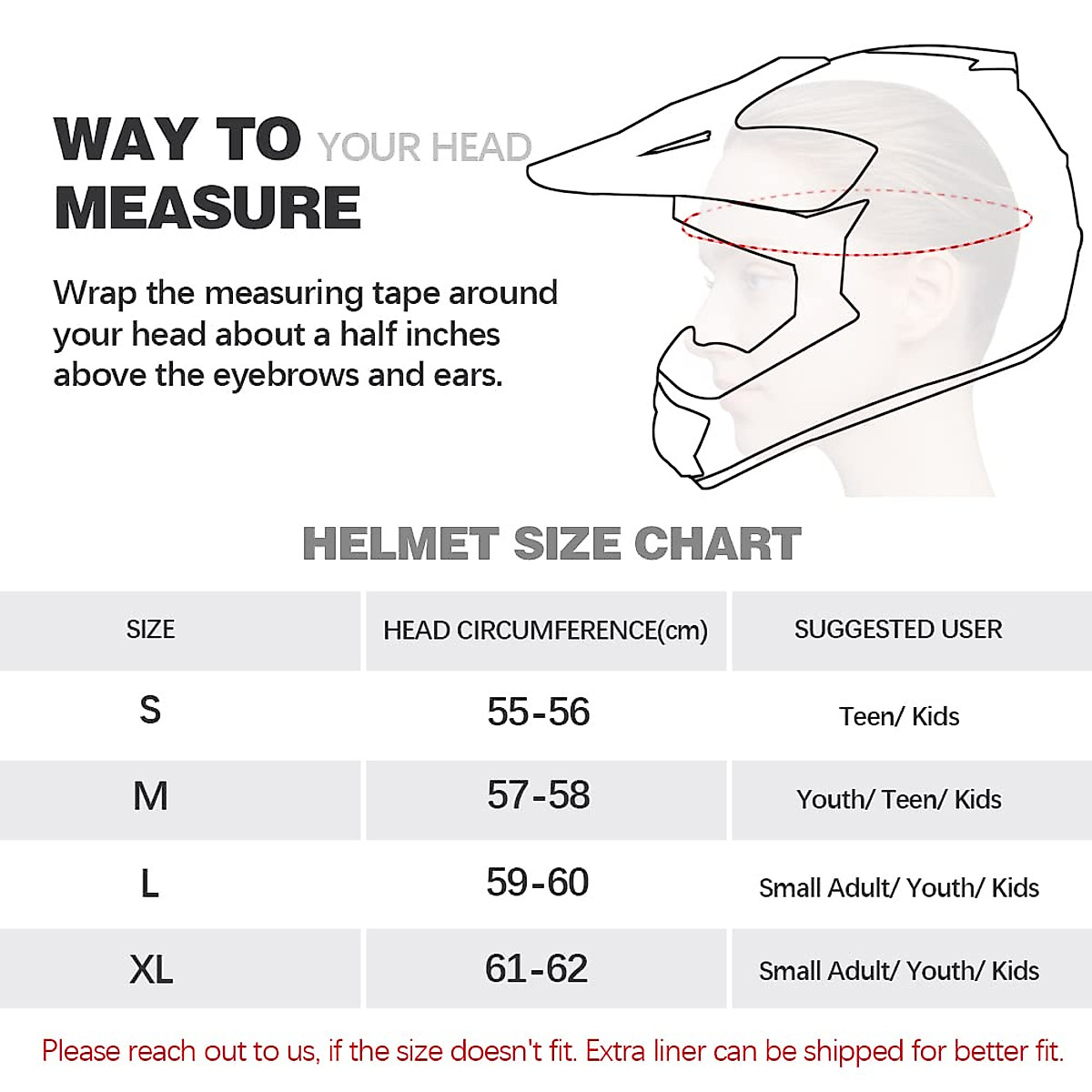 WAY TO YOUR HEAD
MEASURE

Wrap the measuring tape around your head about a half inches above the eyebrows and ears.

HELMET SIZE CHART

| SIZE | HEAD CIRCUMFERENCE(cm) | SUGGESTED USER |
|---|---|---|
| S | 55-56 | Teen/ Kids |
| M | 57-58 | Youth/ Teen/ Kids |
| L | 59-60 | Small Adult/ Youth/ Kids |
| XL | 61-62 | Small Adult/ Youth/ Kids |

Please reach out to us, if the size doesn't fit. Extra liner can be shipped for better fit.